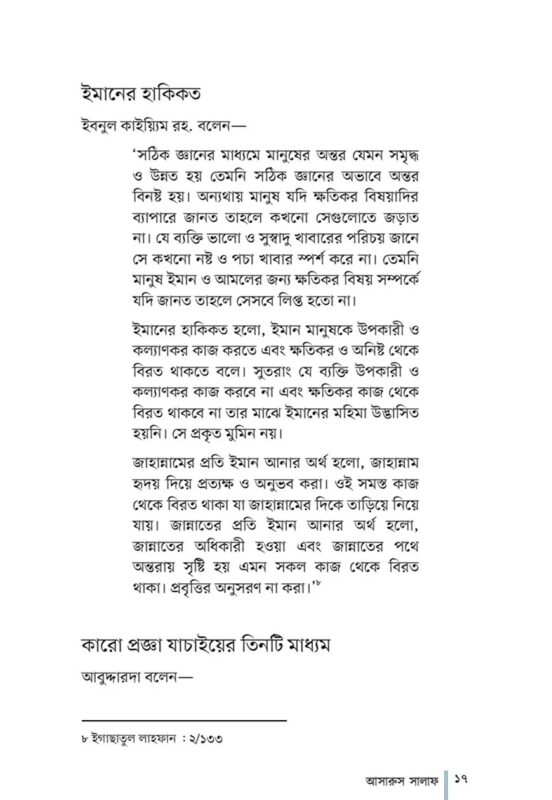 ইমানের হাকিকত

ইবনুল কাইয়্যিম রহ. বলেন—

'সঠিক জ্ঞানের মাধ্যমে মানুষের অন্তর যেমন সমৃদ্ধ ও উন্নত হয় তেমনি সঠিক জ্ঞানের অভাবে অন্তর বিনষ্ট হয়। অন্যথায় মানুষ যদি ক্ষতিকর বিষয়াদির ব্যাপারে জানত তাহলে কখনো সেগুলোতে জড়াত না। যে ব্যক্তি ভালো ও সুস্বাদু খাবারের পরিচয় জানে সে কখনো নষ্ট ও পচা খাবার স্পর্শ করে না। তেমনি মানুষ ইমান ও আমলের জন্য ক্ষতিকর বিষয় সম্পর্কে যদি জানত তাহলে সেসবে লিপ্ত হতো না।

ইমানের হাকিকত হলো, ইমান মানুষকে উপকারী ও কল্যাণকর কাজ করতে এবং ক্ষতিকর ও অনিষ্ট থেকে বিরত থাকতে বলে। সুতরাং যে ব্যক্তি উপকারী ও কল্যাণকর কাজ করবে না এবং ক্ষতিকর কাজ থেকে বিরত থাকবে না তার মাঝে ইমানের মহিমা উদ্ভাসিত হয়নি। সে প্রকৃত মুমিন নয়।

জাহান্নামের প্রতি ইমান আনার অর্থ হলো, জাহান্নাম হৃদয় দিয়ে প্রত্যক্ষ ও অনুভব করা। ওই সমস্ত কাজ থেকে বিরত থাকা যা জাহান্নামের দিকে তাড়িয়ে নিয়ে যায়। জান্নাতের প্রতি ইমান আনার অর্থ হলো, জান্নাতের অধিকারী হওয়া এবং জান্নাতের পথে অন্তরায় সৃষ্টি হয় এমন সকল কাজ থেকে বিরত থাকা। প্রবৃত্তির অনুসরণ না করা।'৮

কারো প্রজ্ঞা যাচাইয়ের তিনটি মাধ্যম

আবুদ্দারদা বলেন—

৮ ইগাছাতুল লাহফান : ২/১৩৩

আসারুস সালাফ | ১৭